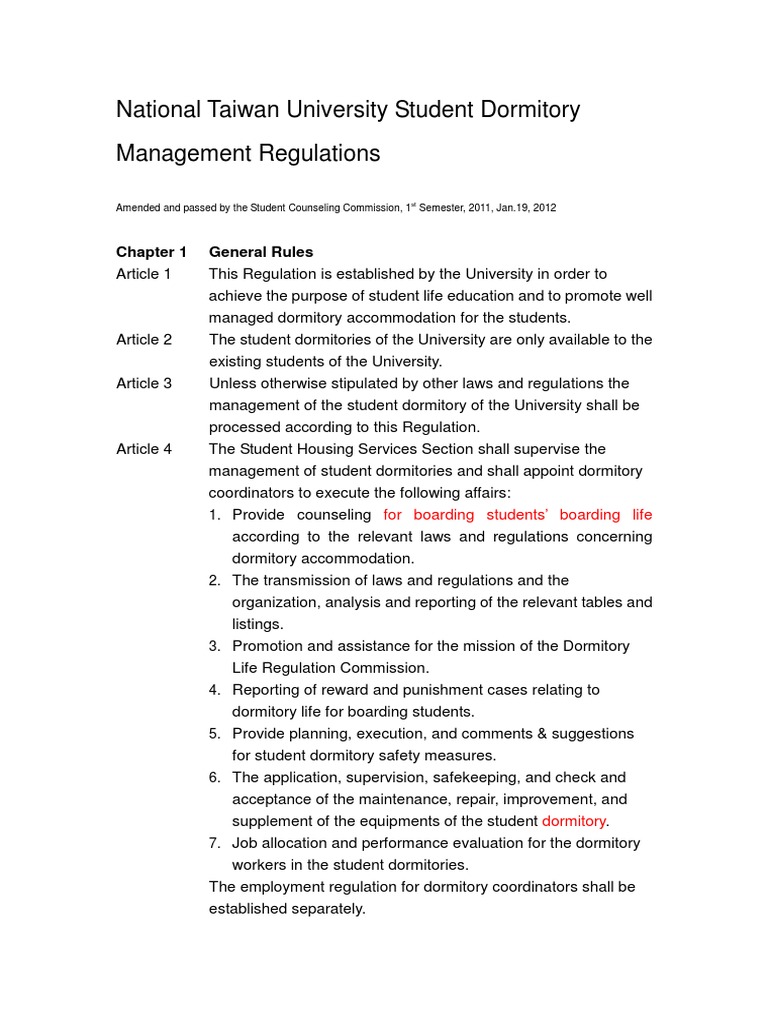 National Taiwan University Student Dormitory Management Regulations

Amended and passed by the Student Counseling Commission, 1st Semester, 2011, Jan.19, 2012

Chapter 1 General Rules

Article 1 This Regulation is established by the University in order to achieve the purpose of student life education and to promote well managed dormitory accommodation for the students.

Article 2 The student dormitories of the University are only available to the existing students of the University.

Article 3 Unless otherwise stipulated by other laws and regulations the management of the student dormitory of the University shall be processed according to this Regulation.

Article 4 The Student Housing Services Section shall supervise the management of student dormitories and shall appoint dormitory coordinators to execute the following affairs:

1. Provide counseling for boarding students' boarding life according to the relevant laws and regulations concerning dormitory accommodation.
2. The transmission of laws and regulations and the organization, analysis and reporting of the relevant tables and listings.
3. Promotion and assistance for the mission of the Dormitory Life Regulation Commission.
4. Reporting of reward and punishment cases relating to dormitory life for boarding students.
5. Provide planning, execution, and comments & suggestions for student dormitory safety measures.
6. The application, supervision, safekeeping, and check and acceptance of the maintenance, repair, improvement, and supplement of the equipments of the student dormitory.
7. Job allocation and performance evaluation for the dormitory workers in the student dormitories.

The employment regulation for dormitory coordinators shall be established separately.